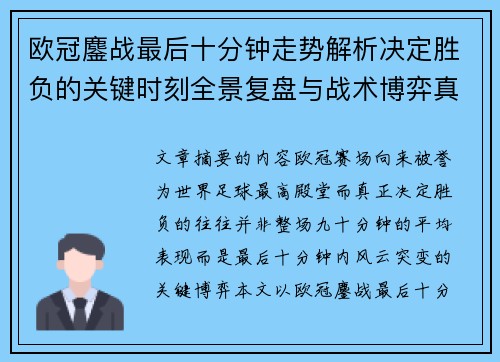 欧冠鏖战最后十分钟走势解析决定胜负的关键时刻全景复盘与战术博弈真

文章摘要的内容欧冠赛场向来被誉为世界足球最高殿堂而真正决定胜负的往往并非整场九十分钟的平均表现而是最后十分钟内风云突变的关键博弈本文以欧冠鏖战最后十分